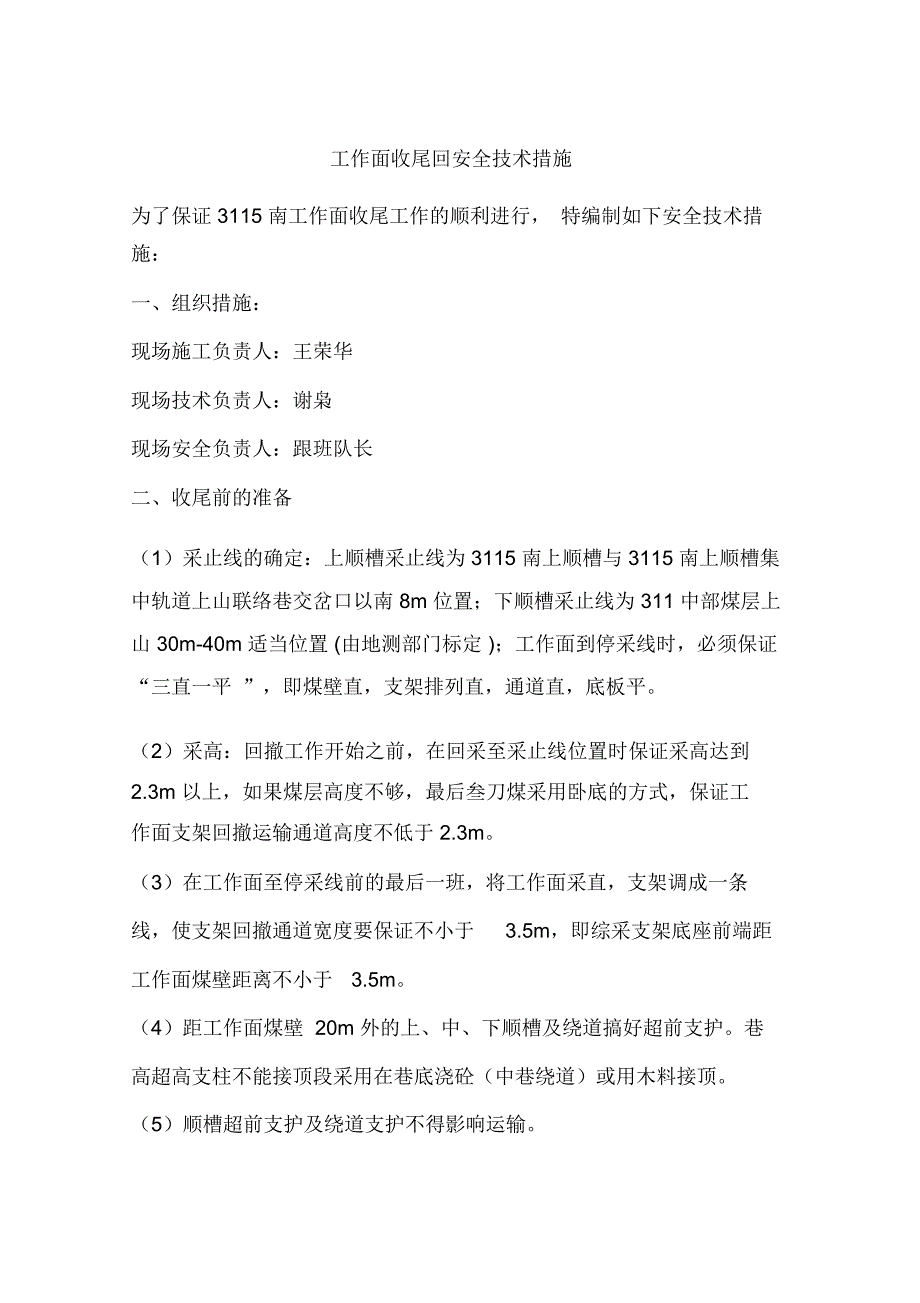 工作面收尾回安全技术措施

为了保证 3115 南工作面收尾工作的顺利进行， 特编制如下安全技术措施：

一、组织措施：

现场施工负责人：王荣华

现场技术负责人：谢枭

现场安全负责人：跟班队长

二、收尾前的准备

（1）采止线的确定：上顺槽采止线为 3115 南上顺槽与 3115 南上顺槽集中轨道上山联络巷交岔口以南 8m 位置；下顺槽采止线为 311 中部煤层上山 30m-40m 适当位置 (由地测部门标定 )；工作面到停采线时，必须保证“三直一平 ”，即煤壁直，支架排列直，通道直，底板平。

（2）采高：回撤工作开始之前，在回采至采止线位置时保证采高达到 2.3m 以上，如果煤层高度不够，最后叁刀煤采用卧底的方式，保证工作面支架回撤运输通道高度不低于 2.3m。

（3）在工作面至停采线前的最后一班，将工作面采直，支架调成一条线，使支架回撤通道宽度要保证不小于 3.5m，即综采支架底座前端距工作面煤壁距离不小于 3.5m。

（4）距工作面煤壁 20m 外的上、中、下顺槽及绕道搞好超前支护。巷高超高支柱不能接顶段采用在巷底浇砼（中巷绕道）或用木料接顶。

（5）顺槽超前支护及绕道支护不得影响运输。